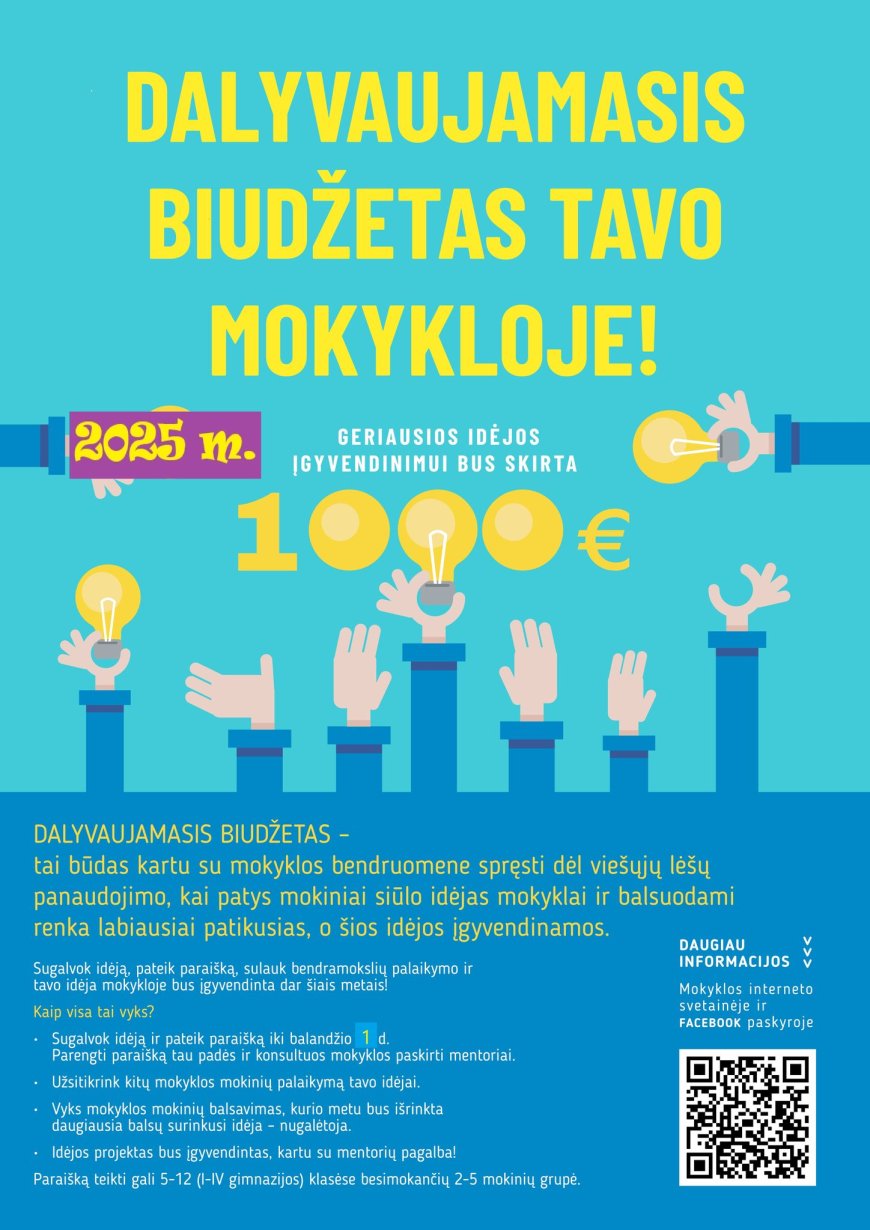 DALYVAUJAMASIS BIUDŽETAS TAVO MOKYKLOJE!

2025 m.

GERIAUSIOS IDĖJOS ĮGYVENDINIMUI BUS SKIRTA

1000 €

DALYVAUJAMASIS BIUDŽETAS – tai būdas kartu su mokyklos bendruomene spręsti dėl viešųjų lėšų panaudojimo, kai patys mokiniai siūlo idėjas mokyklai ir balsuodami renka labiausiai patikusias, o šios idėjos įgyvendinamos.

Sugalvok idėją, pateik paraišką, sulauk bendramokslių palaikymo ir tavo idėja mokykloje bus įgyvendinta dar šiais metais!

Kaip visa tai vyks?

• Sugalvok idėją ir pateik paraišką iki balandžio 1 d. Parengti paraišką tau padės ir konsultuos mokyklos paskirti mentoriai.
• Užsitikrink kitų mokyklos mokinių palaikymą tavo idėjai.
• Vyks mokyklos mokinių balsavimas, kurio metu bus išrinkta daugiausia balsų surinkusi idėja – nugalėtoja.
• Idėjos projektas bus įgyvendintas, kartu su mentorių pagalba!

Paraišką teikti gali 5-12 (I-IV gimnazijos) klasėse besimokančių 2-5 mokinių grupė.

DAUGIAU INFORMACIJOS

Mokyklos interneto svetainėje ir FACEBOOK paskyroje